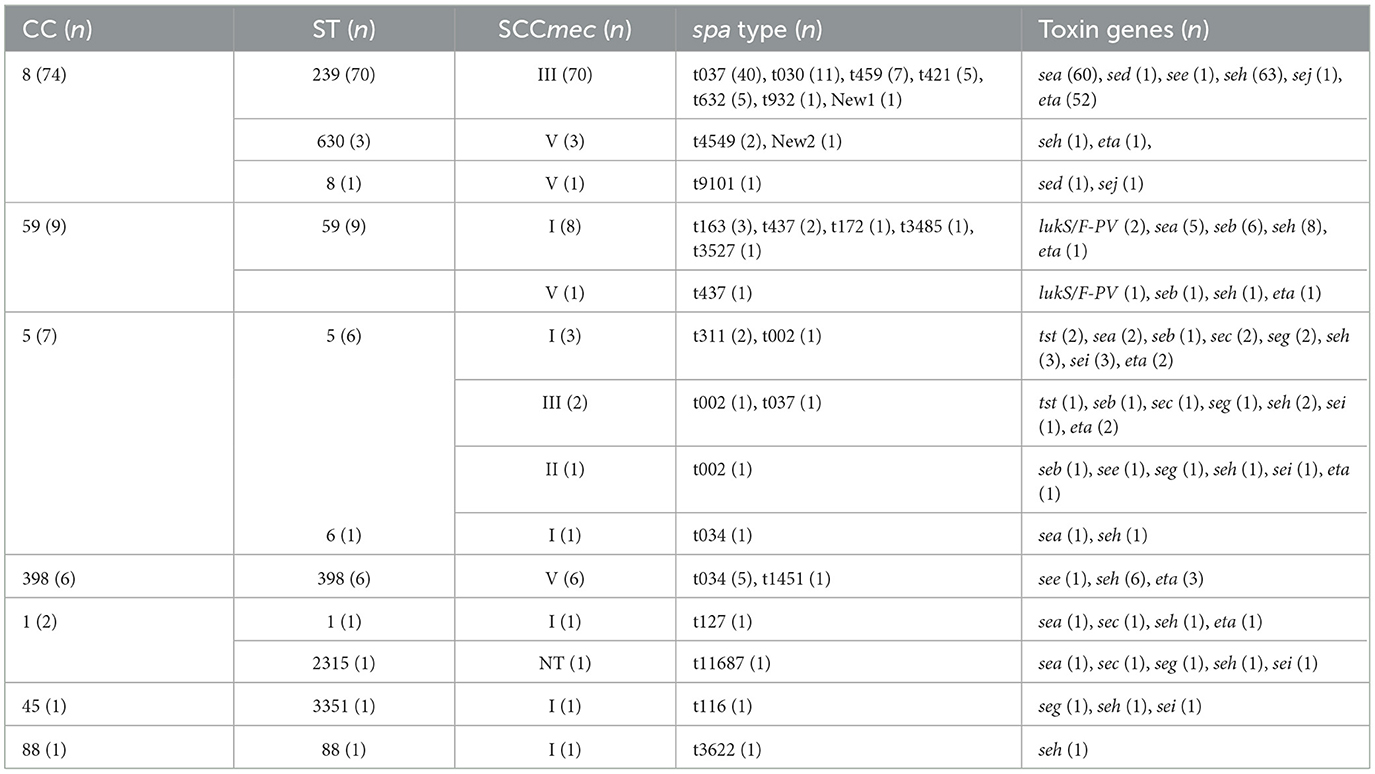 | CC (n) | ST (n) | SCCmec (n) | spa type (n) | Toxin genes (n) |
|---|---|---|---|---|
| 8 (74) | 239 (70) | III (70) | t037 (40), t030 (11), t459 (7), t421 (5), t632 (5), t932 (1), New1 (1) | sea (60), sed (1), see (1), seh (63), sej (1), eta (52) |
| | 630 (3) | V (3) | t4549 (2), New2 (1) | seh (1), eta (1), |
| | 8 (1) | V (1) | t9101 (1) | sed (1), sej (1) |
| 59 (9) | 59 (9) | I (8) | t163 (3), t437 (2), t172 (1), t3485 (1), t3527 (1) | lukS/F-PV (2), sea (5), seb (6), seh (8), eta (1) |
| | | V (1) | t437 (1) | lukS/F-PV (1), seb (1), seh (1), eta (1) |
| 5 (7) | 5 (6) | I (3) | t311 (2), t002 (1) | tst (2), sea (2), seb (1), sec (2), seg (2), seh (3), sei (3), eta (2) |
| | | III (2) | t002 (1), t037 (1) | tst (1), seb (1), sec (1), seg (1), seh (2), sei (1), eta (2) |
| | | II (1) | t002 (1) | seb (1), see (1), seg (1), seh (1), sei (1), eta (1) |
| | 6 (1) | I (1) | t034 (1) | sea (1), seh (1) |
| 398 (6) | 398 (6) | V (6) | t034 (5), t1451 (1) | see (1), seh (6), eta (3) |
| 1 (2) | 1 (1) | I (1) | t127 (1) | sea (1), sec (1), seh (1), eta (1) |
| | 2315 (1) | NT (1) | t11687 (1) | sea (1), sec (1), seg (1), seh (1), sei (1) |
| 45 (1) | 3351 (1) | I (1) | t116 (1) | seg (1), seh (1), sei (1) |
| 88 (1) | 88 (1) | I (1) | t3622 (1) | seh (1) |